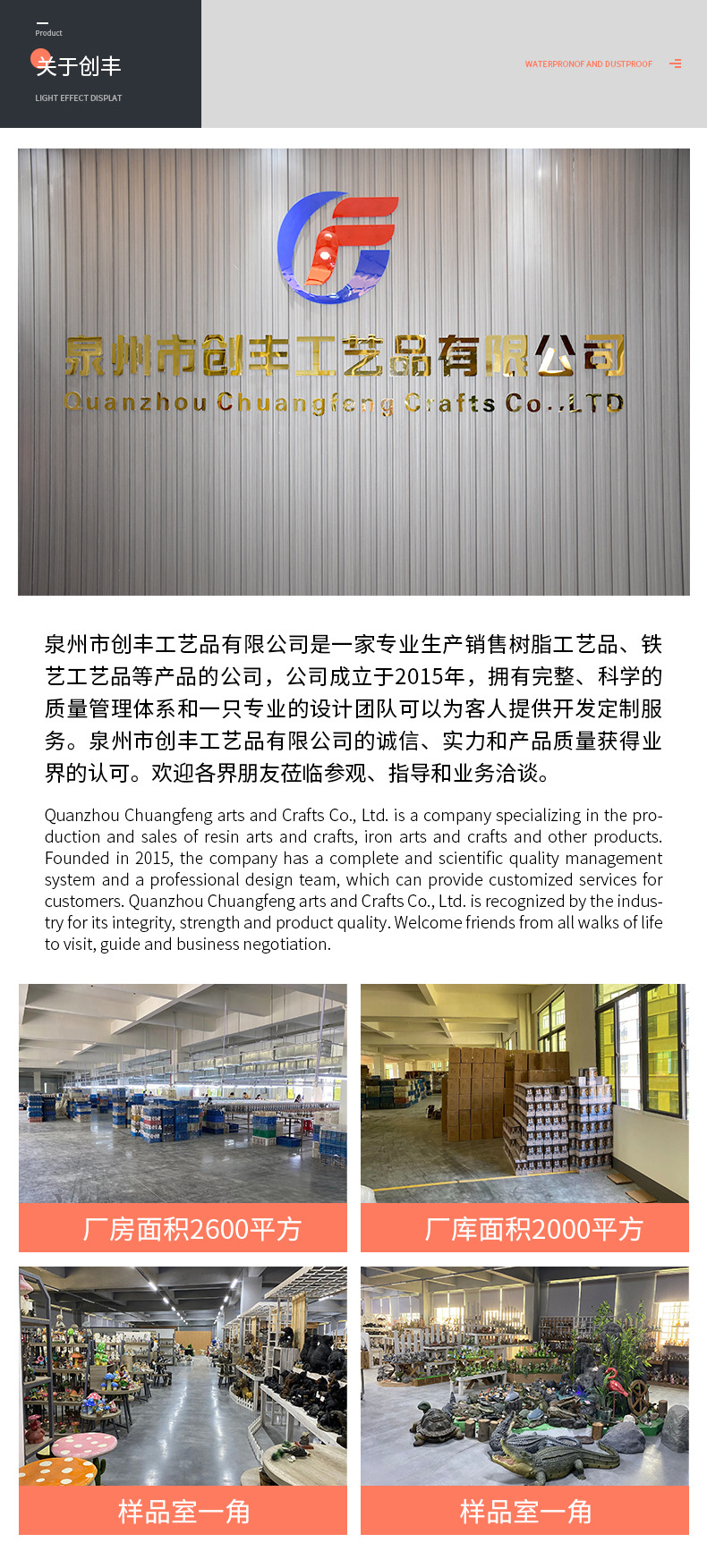 Product
关于创丰
LIGHT EFFECT DISPLAT

WATERPRONOF AND DUSTPROOF

泉州市创丰工艺品有限公司
Quanzhou Chuangfeng Crafts Co.,LTD

泉州市创丰工艺品有限公司是一家专业生产销售树脂工艺品、铁艺工艺品等产品的公司，公司成立于2015年，拥有完整、科学的质量管理体系和一只专业的设计团队可以为客人提供开发定制服务。泉州市创丰工艺品有限公司的诚信、实力和产品质量获得业界的认可。欢迎各界朋友莅临参观、指导和业务洽谈。

Quanzhou Chuangfeng arts and Crafts Co., Ltd. is a company specializing in the production and sales of resin arts and crafts, iron arts and crafts and other products. Founded in 2015, the company has a complete and scientific quality management system and a professional design team, which can provide customized services for customers. Quanzhou Chuangfeng arts and Crafts Co., Ltd. is recognized by the industry for its integrity, strength and product quality. Welcome friends from all walks of life to visit, guide and business negotiation.

厂房面积2600平方

厂库面积2000平方

样品室一角

样品室一角